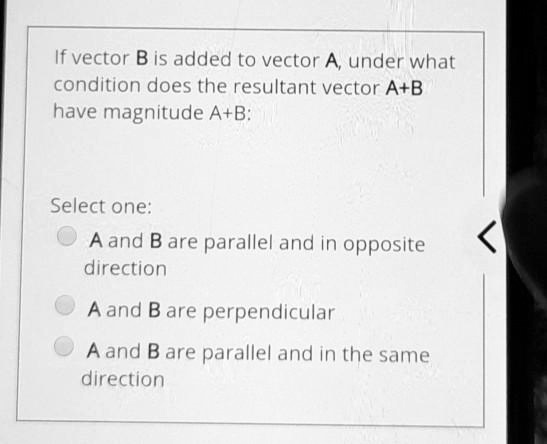 If vector B is added to vector A, under what condition does the resultant vector A+B have magnitude A+B:

Select one:

A and B are parallel and in opposite direction

A and B are perpendicular

A and B are parallel and in the same direction

<